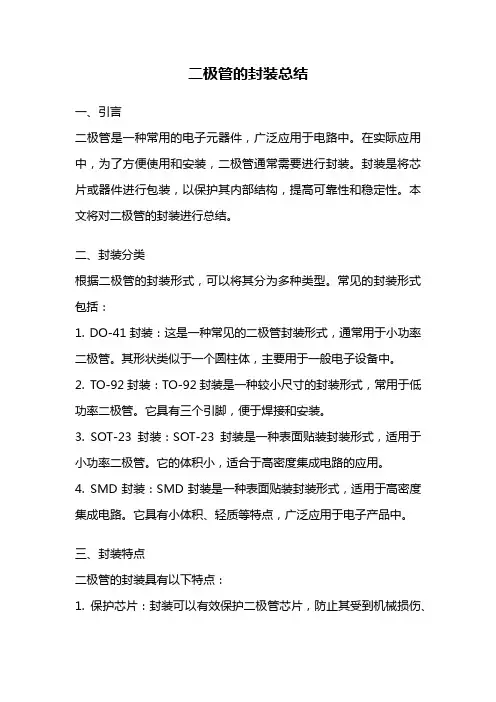 二极管的封装总结

一、引言

二极管是一种常用的电子元器件，广泛应用于电路中。在实际应用中，为了方便使用和安装，二极管通常需要进行封装。封装是将芯片或器件进行包装，以保护其内部结构，提高可靠性和稳定性。本文将对二极管的封装进行总结。

二、封装分类

根据二极管的封装形式，可以将其分为多种类型。常见的封装形式包括：

1. DO-41 封装：这是一种常见的二极管封装形式，通常用于小功率二极管。其形状类似于一个圆柱体，主要用于一般电子设备中。

2. TO-92 封装：TO-92 封装是一种较小尺寸的封装形式，常用于低功率二极管。它具有三个引脚，便于焊接和安装。

3. SOT-23 封装：SOT-23 封装是一种表面贴装封装形式，适用于小功率二极管。它的体积小，适合于高密度集成电路的应用。

4. SMD 封装：SMD 封装是一种表面贴装封装形式，适用于高密度集成电路。它具有小体积、轻质等特点，广泛应用于电子产品中。

三、封装特点

二极管的封装具有以下特点：

1. 保护芯片：封装可以有效保护二极管芯片，防止其受到机械损伤、